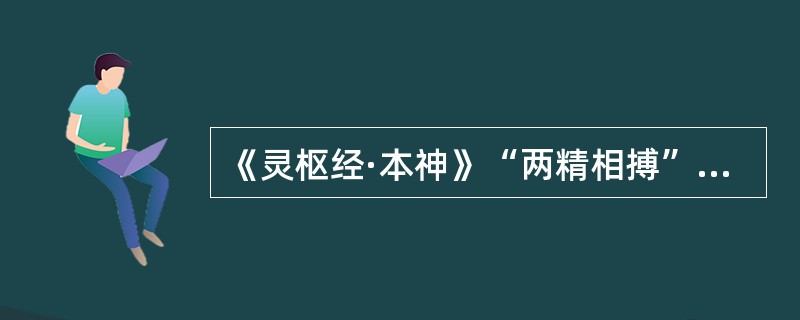 《灵枢经·本神》“两精相搏”...